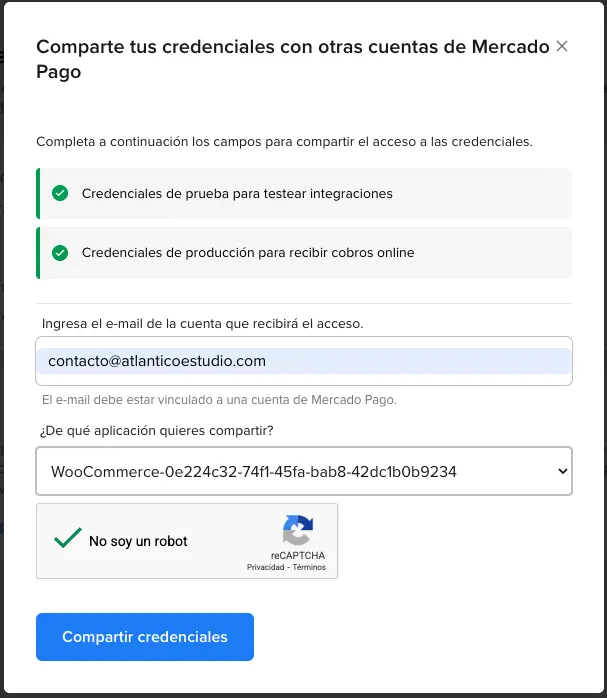 Comparte tus credenciales con otras cuentas de Mercado Pago ×

Completa a continuación los campos para compartir el acceso a las credenciales.

Credenciales de prueba para testear integraciones

Credenciales de producción para recibir cobros online

Ingresa el e-mail de la cuenta que recibirá el acceso.

contacto@atlanticoestudio.com

El e-mail debe estar vinculado a una cuenta de Mercado Pago.

¿De qué aplicación quieres compartir?

WooCommerce-0e224c32-74f1-45fa-bab8-42dc1b0b9234

No soy un robot

reCAPTCHA
Privacidad - Términos

Compartir credenciales